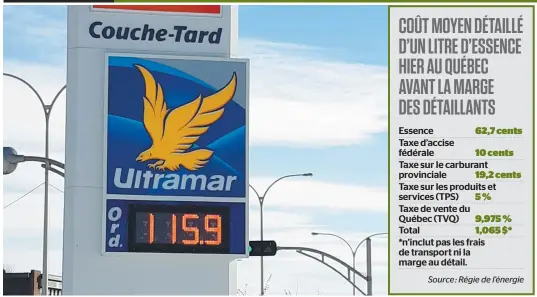 Couche-Tard

Ultramar

Ord.

115.9

COÛT MOYEN DÉTAILLÉ D'UN LITRE D'ESSENCE HIER AU QUÉBEC AVANT LA MARGE DES DÉTAILLANTS

| | |
|---|---|
| Essence | 62,7 cents |
| Taxe d'accise fédérale | 10 cents |
| Taxe sur le carburant provinciale | 19,2 cents |
| Taxe sur les produits et services (TPS) | 5 % |
| Taxe de vente du Québec (TVQ) | 9,975 % |
| Total | 1,065 $* |

*n'inclut pas les frais de transport ni la marge au détail.

Source : Régie de l'énergie